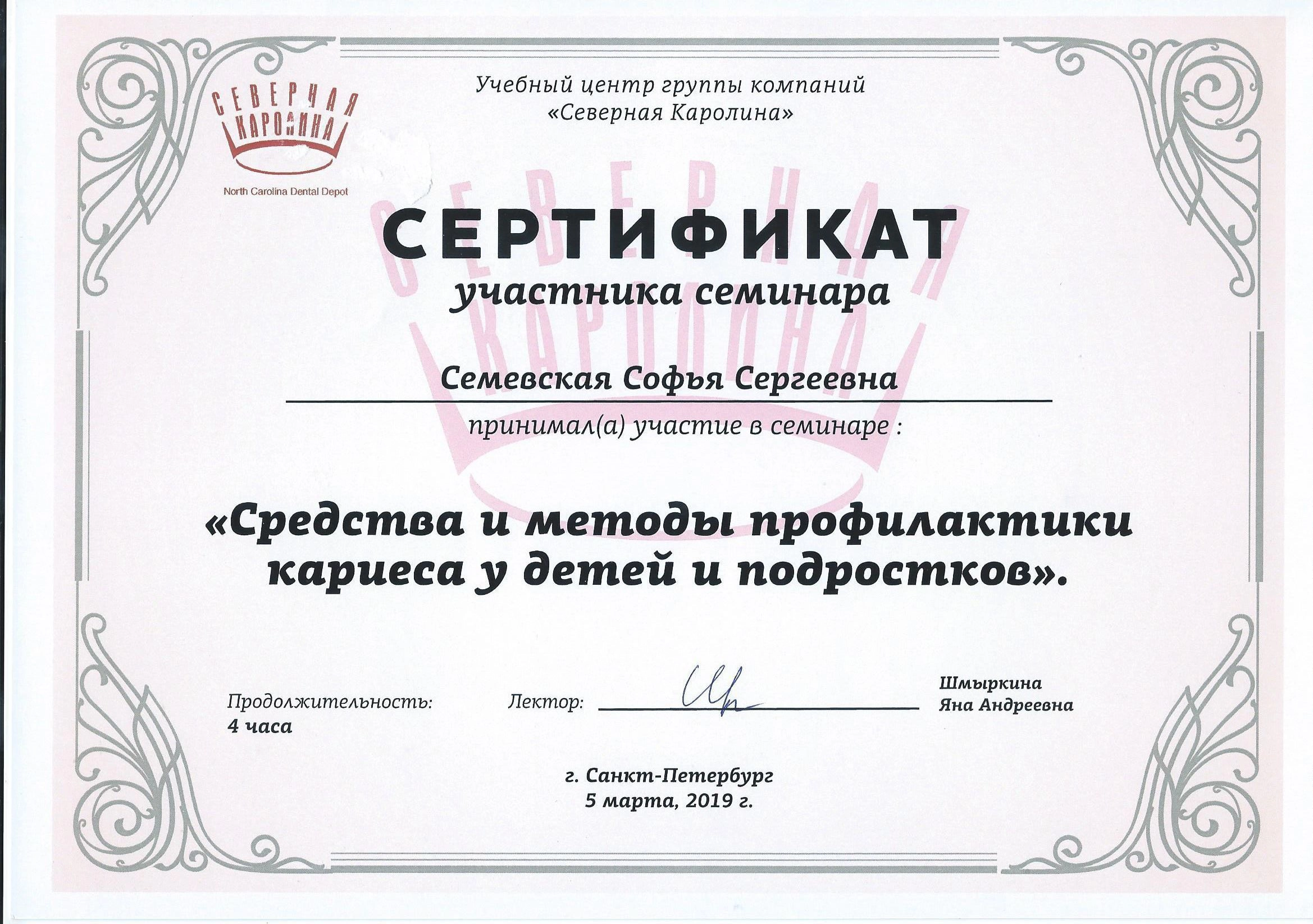 СЕВЕРНАЯ КАРОЛИНА

North Carolina Dental Depot

Учебный центр группы компаний
«Северная Каролина»

СЕРТИФИКАТ
участника семинара

Семевская Софья Сергеевна

принимал(а) участие в семинаре :

«Средства и методы профилактики кариеса у детей и подростков».

Продолжительность:
4 часа

Лектор:

Шмыркина
Яна Андреевна

г. Санкт-Петербург
5 марта, 2019 г.

СЕВЕРНАЯ КАРОЛИНА